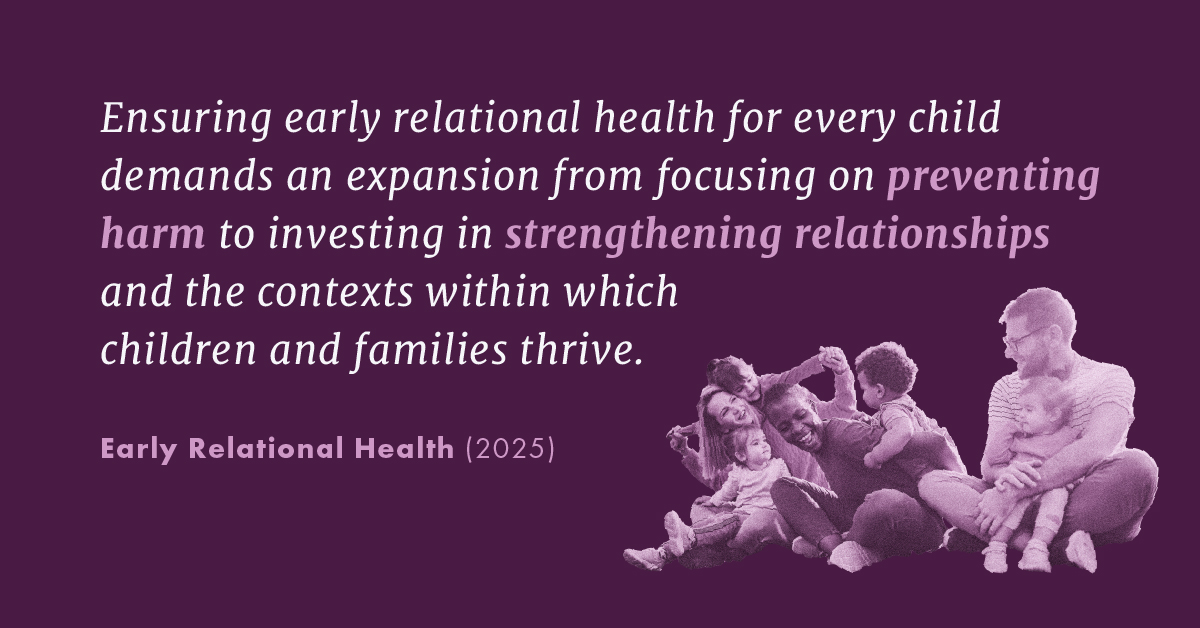 Ensuring early relational health for every child demands an expansion from focusing on preventing harm to investing in strengthening relationships and the contexts within which children and families thrive.

Early Relational Health (2025)